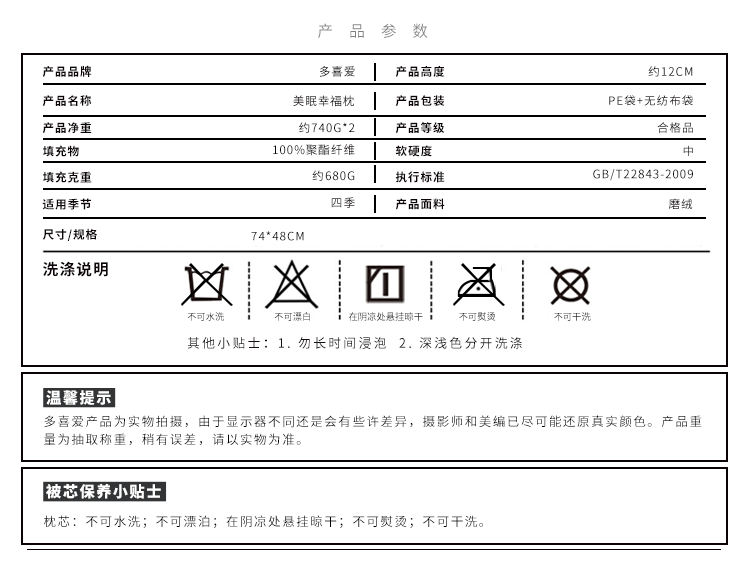 产品参数

| 产品品牌 | 多喜爱 | 产品高度 | 约12CM |
|---|---|---|---|
| 产品名称 | 美眠幸福枕 | 产品包装 | PE袋+无纺布袋 |
| 产品净重 | 约740G*2 | 产品等级 | 合格品 |
| 填充物 | 100%聚酯纤维 | 软硬度 | 中 |
| 填充克重 | 约680G | 执行标准 | GB/T22843-2009 |
| 适用季节 | 四季 | 产品面料 | 磨绒 |
| 尺寸/规格 | 74*48CM | | |

洗涤说明

不可水洗　不可漂白　在阴凉处悬挂晾干　不可熨烫　不可干洗

其他小贴士：1. 勿长时间浸泡　2. 深浅色分开洗涤

温馨提示

多喜爱产品为实物拍摄，由于显示器不同还是会有些许差异，摄影师和美编已尽可能还原真实颜色。产品重量为抽取称重，稍有误差，请以实物为准。

被芯保养小贴士

枕芯：不可水洗；不可漂泊；在阴凉处悬挂晾干；不可熨烫；不可干洗。